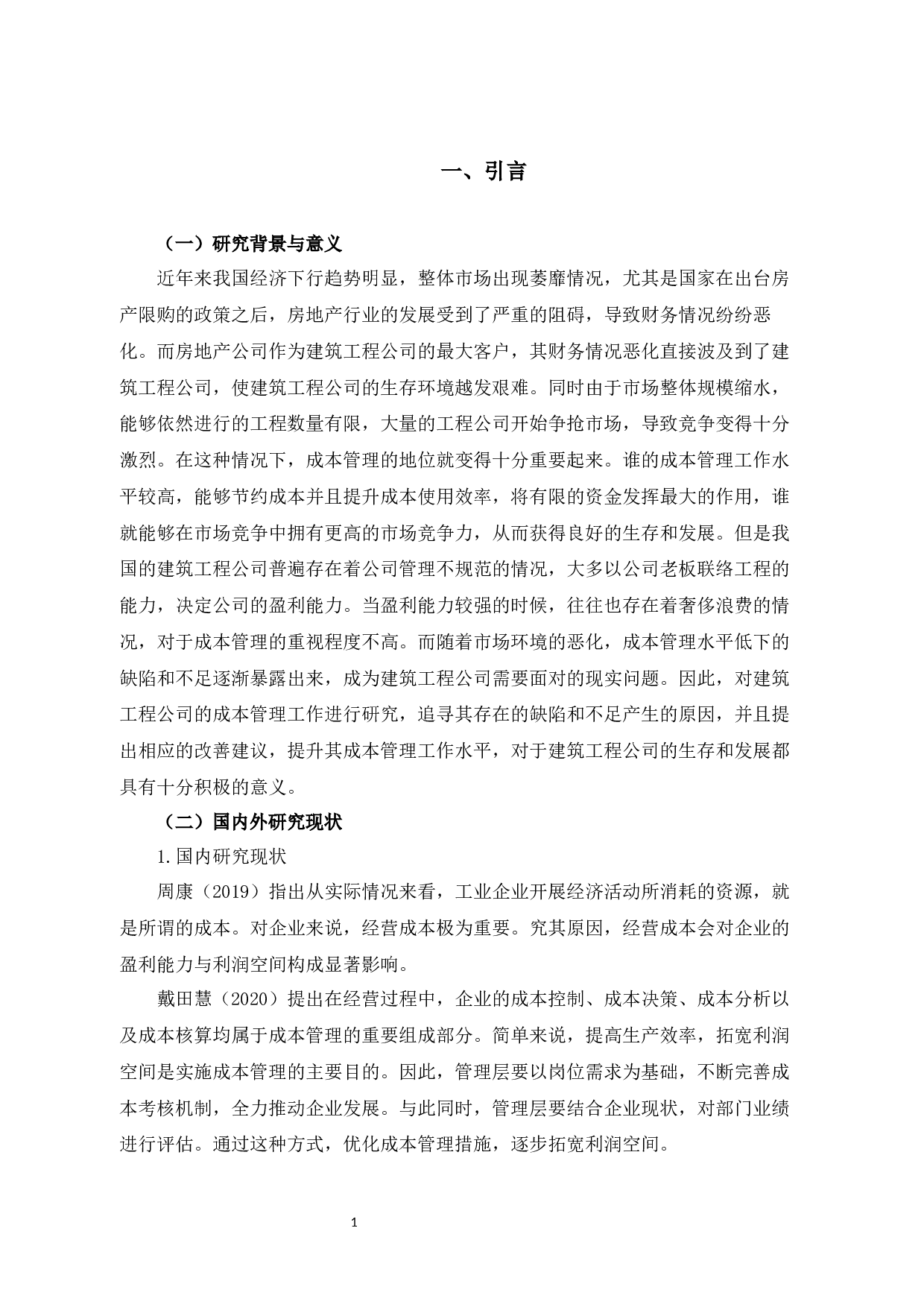 一、引言

（一）研究背景与意义

近年来我国经济下行趋势明显，整体市场出现萎靡情况，尤其是国家在出台房产限购的政策之后，房地产行业的发展受到了严重的阻碍，导致财务情况纷纷恶化。而房地产公司作为建筑工程公司的最大客户，其财务情况恶化直接波及到了建筑工程公司，使建筑工程公司的生存环境越发艰难。同时由于市场整体规模缩水，能够依然进行的工程数量有限，大量的工程公司开始争抢市场，导致竞争变得十分激烈。在这种情况下，成本管理的地位就变得十分重要起来。谁的成本管理工作水平较高，能够节约成本并且提升成本使用效率，将有限的资金发挥最大的作用，谁就能够在市场竞争中拥有更高的市场竞争力，从而获得良好的生存和发展。但是我国的建筑工程公司普遍存在着公司管理不规范的情况，大多以公司老板联络工程的能力，决定公司的盈利能力。当盈利能力较强的时候，往往也存在着奢侈浪费的情况，对于成本管理的重视程度不高。而随着市场环境的恶化，成本管理水平低下的缺陷和不足逐渐暴露出来，成为建筑工程公司需要面对的现实问题。因此，对建筑工程公司的成本管理工作进行研究，追寻其存在的缺陷和不足产生的原因，并且提出相应的改善建议，提升其成本管理工作水平，对于建筑工程公司的生存和发展都具有十分积极的意义。

（二）国内外研究现状

1.国内研究现状

周康（2019）指出从实际情况来看，工业企业开展经济活动所消耗的资源，就是所谓的成本。对企业来说，经营成本极为重要。究其原因，经营成本会对企业的盈利能力与利润空间构成显著影响。

戴田慧（2020）提出在经营过程中，企业的成本控制、成本决策、成本分析以及成本核算均属于成本管理的重要组成部分。简单来说，提高生产效率，拓宽利润空间是实施成本管理的主要目的。因此，管理层要以岗位需求为基础，不断完善成本考核机制，全力推动企业发展。与此同时，管理层要结合企业现状，对部门业绩进行评估。通过这种方式，优化成本管理措施，逐步拓宽利润空间。

1